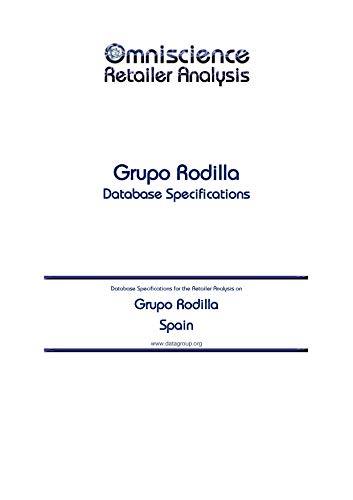 Omniscience
Retailer Analysis

Grupo Rodilla
Database Specifications

Database Specifications for the Retailer Analysis on

Grupo Rodilla

Spain

www.datagroup.org